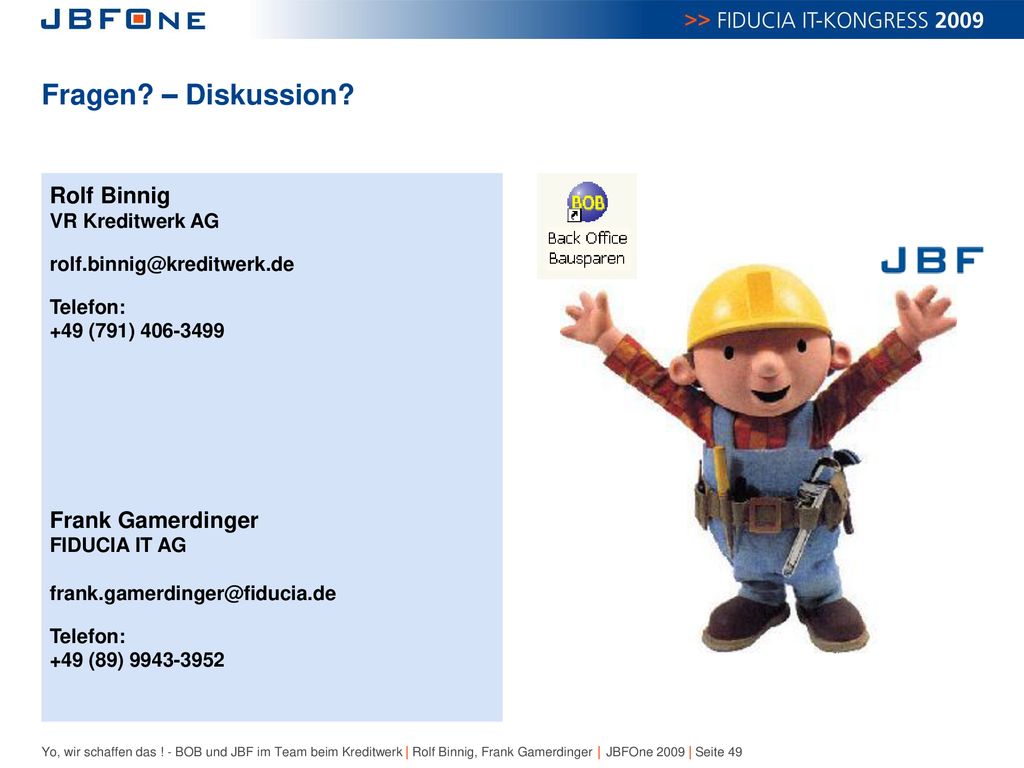 JBFONE

>> FIDUCIA IT-KONGRESS 2009

Fragen? – Diskussion?

Rolf Binnig
VR Kreditwerk AG

rolf.binnig@kreditwerk.de

Telefon:
+49 (791) 406-3499

Frank Gamerdinger
FIDUCIA IT AG

frank.gamerdinger@fiducia.de

Telefon:
+49 (89) 9943-3952

BOB
Back Office
Bausparen

JBF

Yo, wir schaffen das ! - BOB und JBF im Team beim Kreditwerk | Rolf Binnig, Frank Gamerdinger | JBFOne 2009 | Seite 49